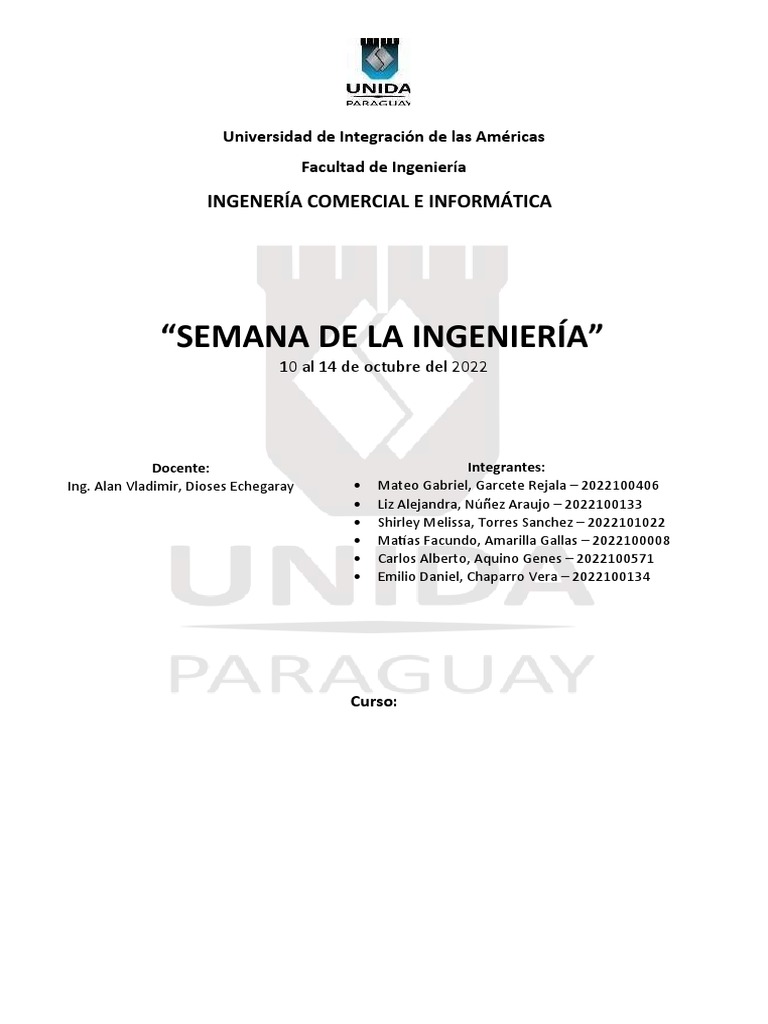 UNIDA
PARAGUAY

Universidad de Integración de las Américas

Facultad de Ingeniería

INGENERÍA COMERCIAL E INFORMÁTICA

"SEMANA DE LA INGENIERÍA"

10 al 14 de octubre del 2022

Docente:
Ing. Alan Vladimir, Dioses Echegaray

Integrantes:
• Mateo Gabriel, Garcete Rejala – 2022100406
• Liz Alejandra, Núñez Araujo – 2022100133
• Shirley Melissa, Torres Sanchez – 2022101022
• Matías Facundo, Amarilla Gallas – 2022100008
• Carlos Alberto, Aquino Genes – 2022100571
• Emilio Daniel, Chaparro Vera – 2022100134

Curso:

UNIDA
PARAGUAY